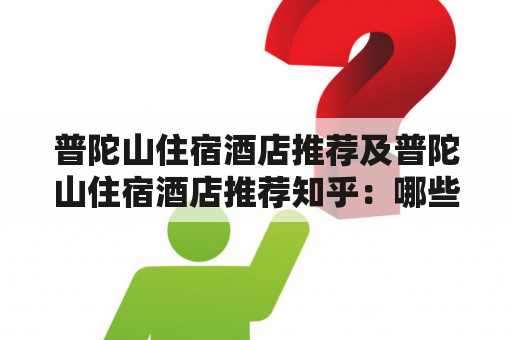 普陀山住宿酒店推荐及普陀山住宿酒店推荐知乎：哪些